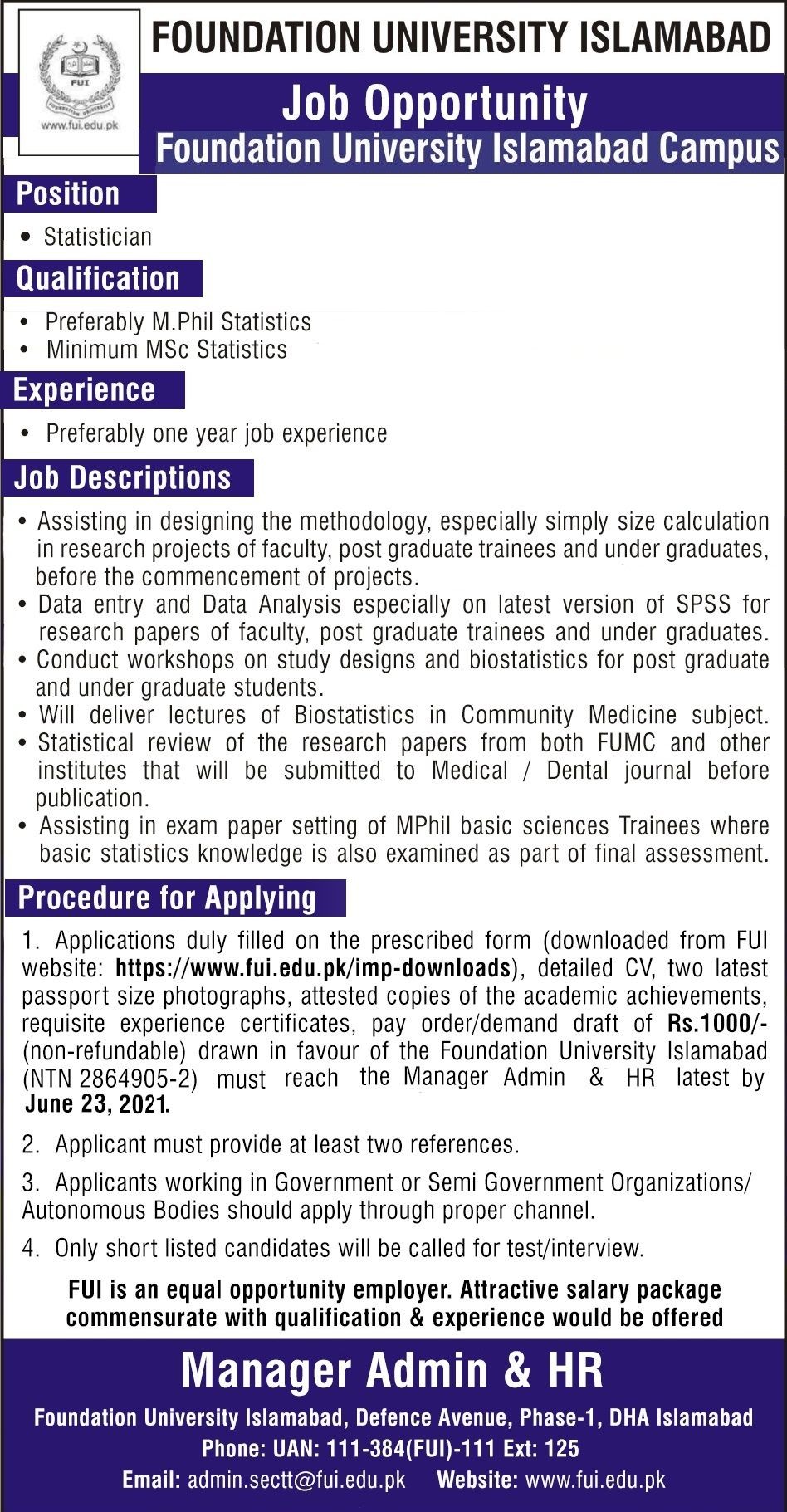 FUI
FOUNDATION UNIVERSITY
www.fui.edu.pk

FOUNDATION UNIVERSITY ISLAMABAD

Job Opportunity
Foundation University Islamabad Campus

Position
• Statistician

Qualification
• Preferably M.Phil Statistics
• Minimum MSc Statistics

Experience
• Preferably one year job experience

Job Descriptions
• Assisting in designing the methodology, especially simply size calculation in research projects of faculty, post graduate trainees and under graduates, before the commencement of projects.
• Data entry and Data Analysis especially on latest version of SPSS for research papers of faculty, post graduate trainees and under graduates.
• Conduct workshops on study designs and biostatistics for post graduate and under graduate students.
• Will deliver lectures of Biostatistics in Community Medicine subject.
• Statistical review of the research papers from both FUMC and other institutes that will be submitted to Medical / Dental journal before publication.
• Assisting in exam paper setting of MPhil basic sciences Trainees where basic statistics knowledge is also examined as part of final assessment.

Procedure for Applying
1. Applications duly filled on the prescribed form (downloaded from FUI website: https://www.fui.edu.pk/imp-downloads), detailed CV, two latest passport size photographs, attested copies of the academic achievements, requisite experience certificates, pay order/demand draft of Rs.1000/- (non-refundable) drawn in favour of the Foundation University Islamabad (NTN 2864905-2) must reach the Manager Admin & HR latest by June 23, 2021.

2. Applicant must provide at least two references.

3. Applicants working in Government or Semi Government Organizations/ Autonomous Bodies should apply through proper channel.

4. Only short listed candidates will be called for test/interview.

FUI is an equal opportunity employer. Attractive salary package commensurate with qualification & experience would be offered

Manager Admin & HR
Foundation University Islamabad, Defence Avenue, Phase-1, DHA Islamabad
Phone: UAN: 111-384(FUI)-111 Ext: 125
Email: admin.sectt@fui.edu.pk Website: www.fui.edu.pk